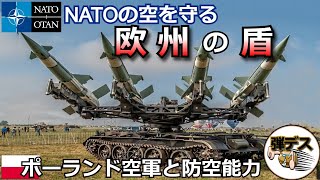 NATO
OTAN

NATOの空を守る
欧州の盾

ポーランド空軍と防空能力

弾デス